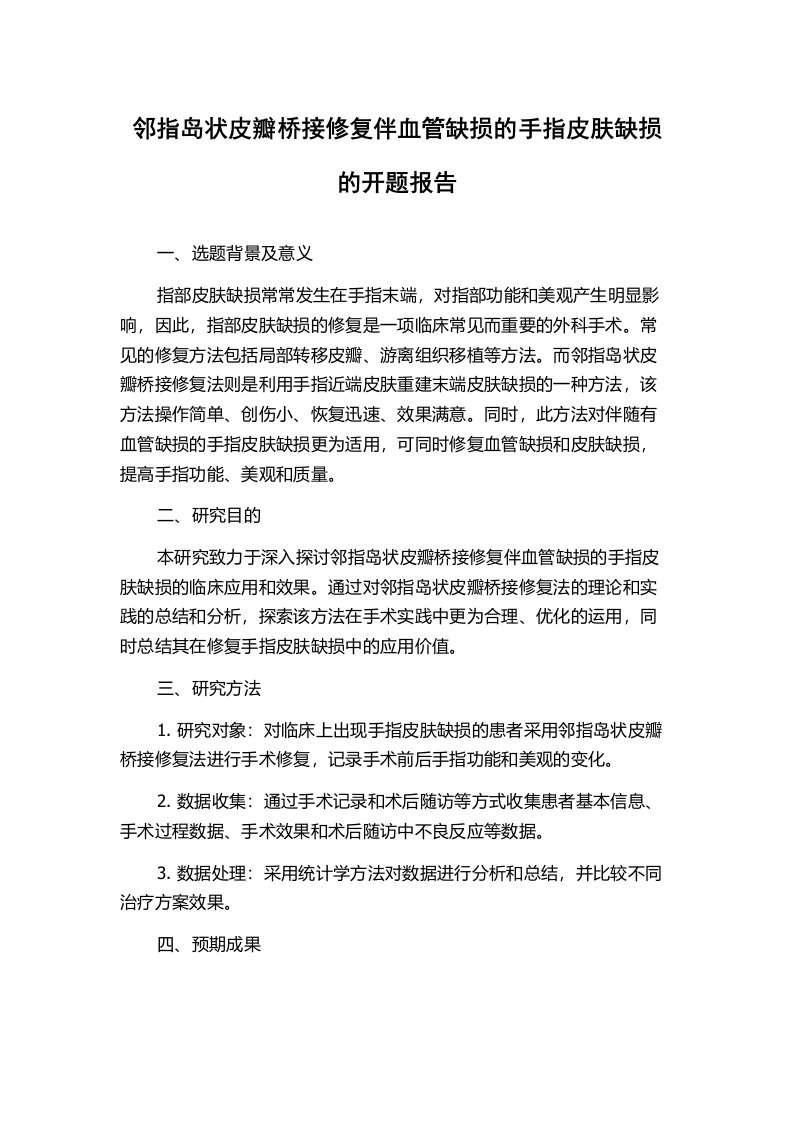 邻指岛状皮瓣桥接修复伴血管缺损的手指皮肤缺损的开题报告

一、选题背景及意义

指部皮肤缺损常常发生在手指末端，对指部功能和美观产生明显影响，因此，指部皮肤缺损的修复是一项临床常见而重要的外科手术。常见的修复方法包括局部转移皮瓣、游离组织移植等方法。而邻指岛状皮瓣桥接修复法则是利用手指近端皮肤重建末端皮肤缺损的一种方法，该方法操作简单、创伤小、恢复迅速、效果满意。同时，此方法对伴随有血管缺损的手指皮肤缺损更为适用，可同时修复血管缺损和皮肤缺损，提高手指功能、美观和质量。

二、研究目的

本研究致力于深入探讨邻指岛状皮瓣桥接修复伴血管缺损的手指皮肤缺损的临床应用和效果。通过对邻指岛状皮瓣桥接修复法的理论和实践的总结和分析，探索该方法在手术实践中更为合理、优化的运用，同时总结其在修复手指皮肤缺损中的应用价值。

三、研究方法

1. 研究对象：对临床上出现手指皮肤缺损的患者采用邻指岛状皮瓣桥接修复法进行手术修复，记录手术前后手指功能和美观的变化。

2. 数据收集：通过手术记录和术后随访等方式收集患者基本信息、手术过程数据、手术效果和术后随访中不良反应等数据。

3. 数据处理：采用统计学方法对数据进行分析和总结，并比较不同治疗方案效果。

四、预期成果